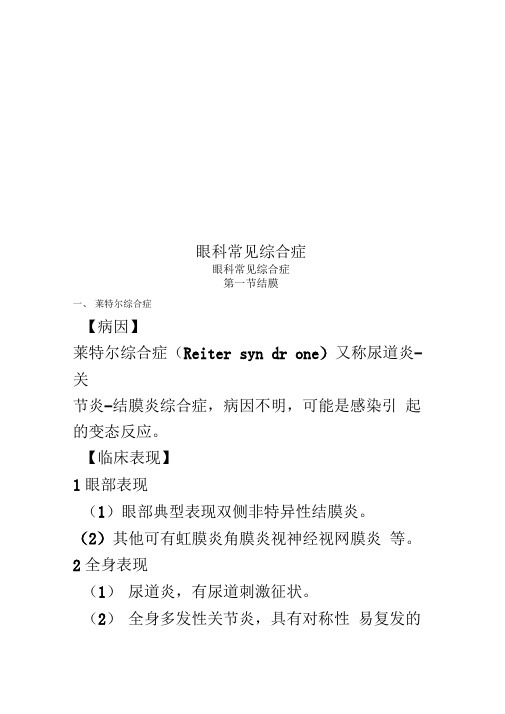 眼科常见综合症

眼科常见综合症

第一节结膜

一、 莱特尔综合症

【病因】

莱特尔综合症（Reiter syn dr one）又称尿道炎-关节炎-结膜炎综合症，病因不明，可能是感染引 起的变态反应。

【临床表现】

1 眼部表现

（1）眼部典型表现双侧非特异性结膜炎。

（2）其他可有虹膜炎角膜炎视神经视网膜炎 等。

2 全身表现

（1） 尿道炎，有尿道刺激征状。

（2） 全身多发性关节炎，具有对称性 易复发的